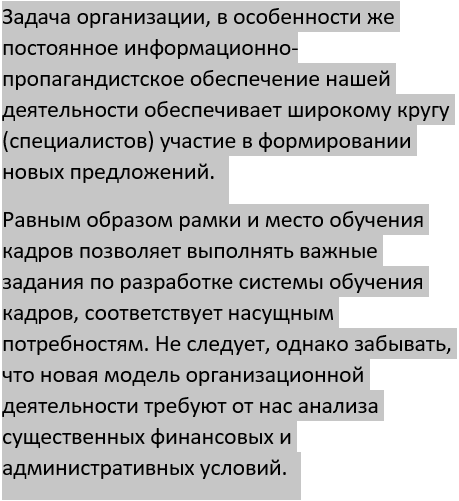 Задача организации, в особенности же постоянное информационно-пропагандистское обеспечение нашей деятельности обеспечивает широкому кругу (специалистов) участие в формировании новых предложений.

Равным образом рамки и место обучения кадров позволяет выполнять важные задания по разработке системы обучения кадров, соответствует насущным потребностям. Не следует, однако забывать, что новая модель организационной деятельности требуют от нас анализа существенных финансовых и административных условий.